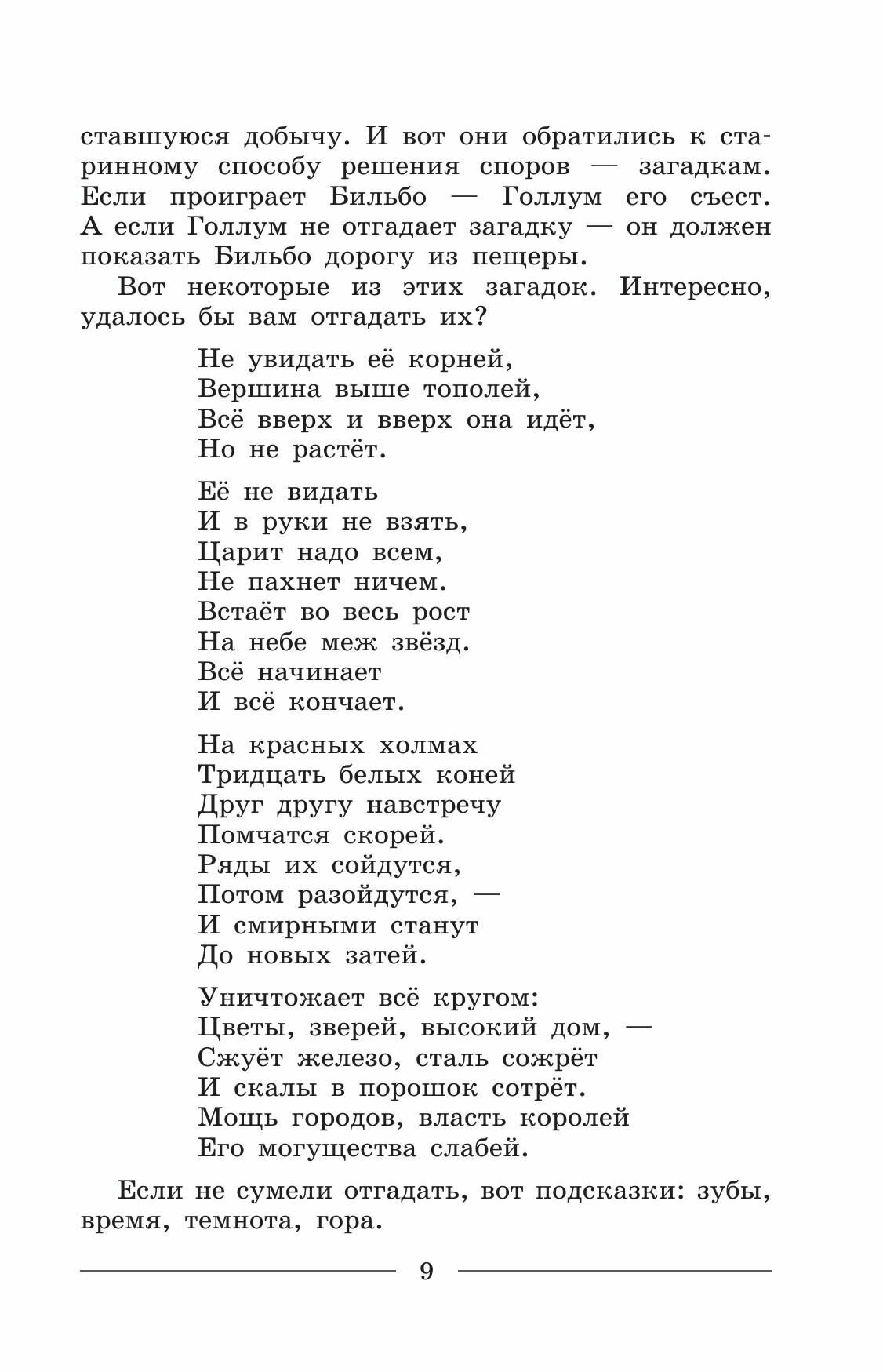 ставшуюся добычу. И вот они обратились к старинному способу решения споров — загадкам. Если проиграет Бильбо — Голлум его съест. А если Голлум не отгадает загадку — он должен показать Бильбо дорогу из пещеры.

Вот некоторые из этих загадок. Интересно, удалось бы вам отгадать их?

Не увидать её корней,
Вершина выше тополей,
Всё вверх и вверх она идёт,
Но не растёт.

Её не видать
И в руки не взять,
Царит надо всем,
Не пахнет ничем.
Встаёт во весь рост
На небе меж звёзд.
Всё начинает
И всё кончает.

На красных холмах
Тридцать белых коней
Друг другу навстречу
Помчатся скорей.
Ряды их сойдутся,
Потом разойдутся, —
И смирными станут
До новых затей.

Уничтожает всё кругом:
Цветы, зверей, высокий дом, —
Сжуёт железо, сталь сожрёт
И скалы в порошок сотрёт.
Мощь городов, власть королей
Его могущества слабей.

Если не сумели отгадать, вот подсказки: зубы, время, темнота, гора.

9